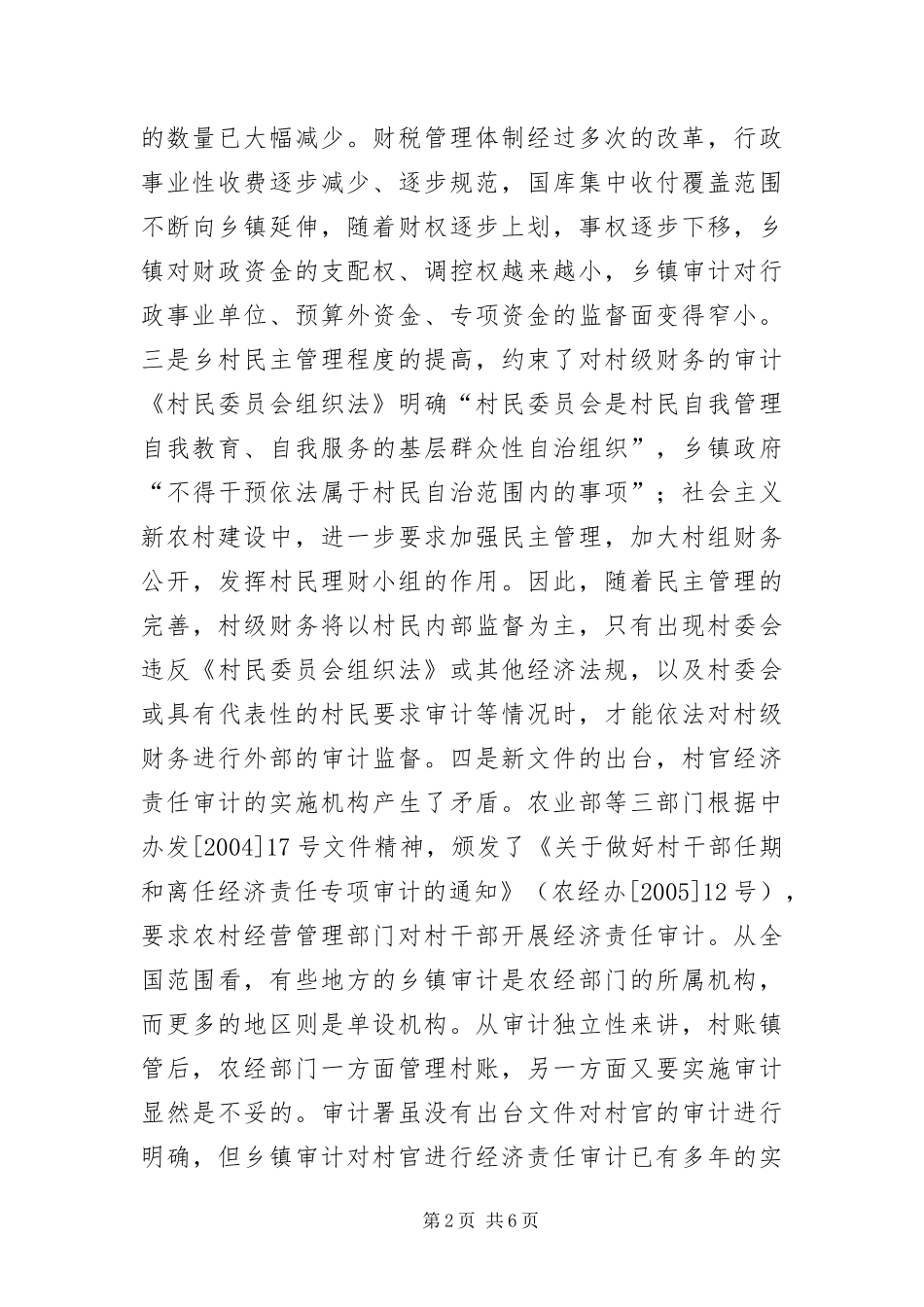 的数量已大幅减少。财税管理体制经过多次的改革，行政事业性收费逐步减少、逐步规范，国库集中收付覆盖范围不断向乡镇延伸，随着财权逐步上划，事权逐步下移，乡镇对财政资金的支配权、调控权越来越小，乡镇审计对行政事业单位、预算外资金、专项资金的监督面变得窄小。三是乡村民主管理程度的提高，约束了对村级财务的审计《村民委员会组织法》明确“村民委员会是村民自我管理自我教育、自我服务的基层群众性自治组织”，乡镇政府“不得干预依法属于村民自治范围内的事项”；社会主义新农村建设中，进一步要求加强民主管理，加大村组财务公开，发挥村民理财小组的作用。因此，随着民主管理的完善，村级财务将以村民内部监督为主，只有出现村委会违反《村民委员会组织法》或其他经济法规，以及村委会或具有代表性的村民要求审计等情况时，才能依法对村级财务进行外部的审计监督。四是新文件的出台，村官经济责任审计的实施机构产生了矛盾。农业部等三部门根据中办发[2004]17号文件精神，颁发了《关于做好村干部任期和离任经济责任专项审计的通知》（农经办[2005]12号），要求农村经营管理部门对村干部开展经济责任审计。从全国范围看，有些地方的乡镇审计是农经部门的所属机构，而更多的地区则是单设机构。从审计独立性来讲，村账镇管后，农经部门一方面管理村账，另一方面又要实施审计显然是不妥的。审计署虽没有出台文件对村官的审计进行明确，但乡镇审计对村官进行经济责任审计已有多年的实

第2页 共6页